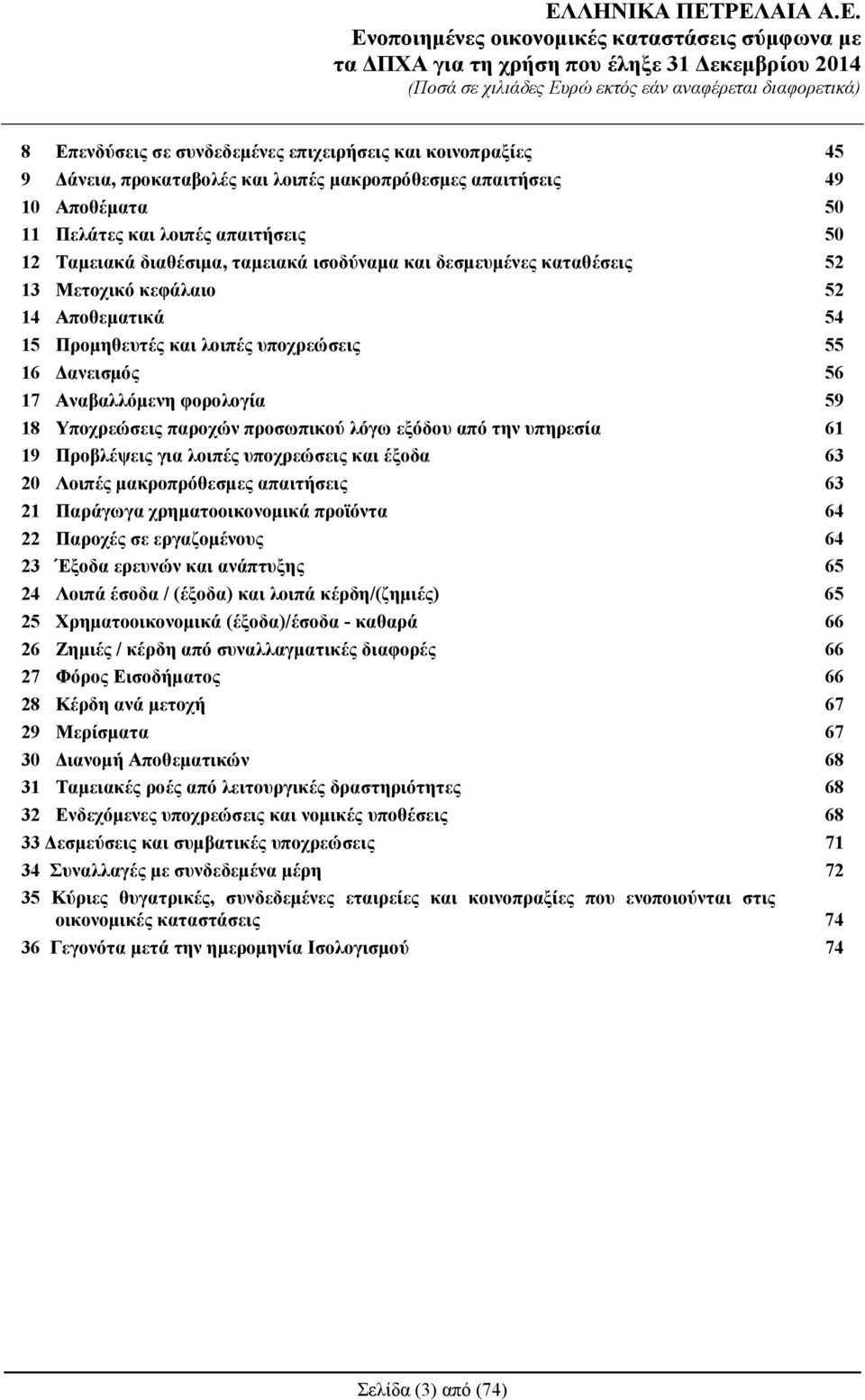 ΕΛΛΗΝΙΚΑ ΠΕΤΡΕΛΑΙΑ Α.Ε.
Ενοποιημένες οικονομικές καταστάσεις σύμφωνα με τα ΔΠΧΑ για τη χρήση που έληξε 31 Δεκεμβρίου 2014
(Ποσά σε χιλιάδες Ευρώ εκτός εάν αναφέρεται διαφορετικά)

8 Επενδύσεις σε συνδεδεμένες επιχειρήσεις και κοινοπραξίες 45
9 Δάνεια, προκαταβολές και λοιπές μακροπρόθεσμες απαιτήσεις 49
10 Αποθέματα 50
11 Πελάτες και λοιπές απαιτήσεις 50
12 Ταμειακά διαθέσιμα, ταμειακά ισοδύναμα και δεσμευμένες καταθέσεις 52
13 Μετοχικό κεφάλαιο 52
14 Αποθεματικά 54
15 Προμηθευτές και λοιπές υποχρεώσεις 55
16 Δανεισμός 56
17 Αναβαλλόμενη φορολογία 59
18 Υποχρεώσεις παροχών προσωπικού λόγω εξόδου από την υπηρεσία 61
19 Προβλέψεις για λοιπές υποχρεώσεις και έξοδα 63
20 Λοιπές μακροπρόθεσμες απαιτήσεις 63
21 Παράγωγα χρηματοοικονομικά προϊόντα 64
22 Παροχές σε εργαζομένους 64
23 Έξοδα ερευνών και ανάπτυξης 65
24 Λοιπά έσοδα / (έξοδα) και λοιπά κέρδη/(ζημιές) 65
25 Χρηματοοικονομικά (έξοδα)/έσοδα - καθαρά 66
26 Ζημιές / κέρδη από συναλλαγματικές διαφορές 66
27 Φόρος Εισοδήματος 66
28 Κέρδη ανά μετοχή 67
29 Μερίσματα 67
30 Διανομή Αποθεματικών 68
31 Ταμειακές ροές από λειτουργικές δραστηριότητες 68
32 Ενδεχόμενες υποχρεώσεις και νομικές υποθέσεις 68
33 Δεσμεύσεις και συμβατικές υποχρεώσεις 71
34 Συναλλαγές με συνδεδεμένα μέρη 72
35 Κύριες θυγατρικές, συνδεδεμένες εταιρείες και κοινοπραξίες που ενοποιούνται στις οικονομικές καταστάσεις 74
36 Γεγονότα μετά την ημερομηνία Ισολογισμού 74

Σελίδα (3) από (74)